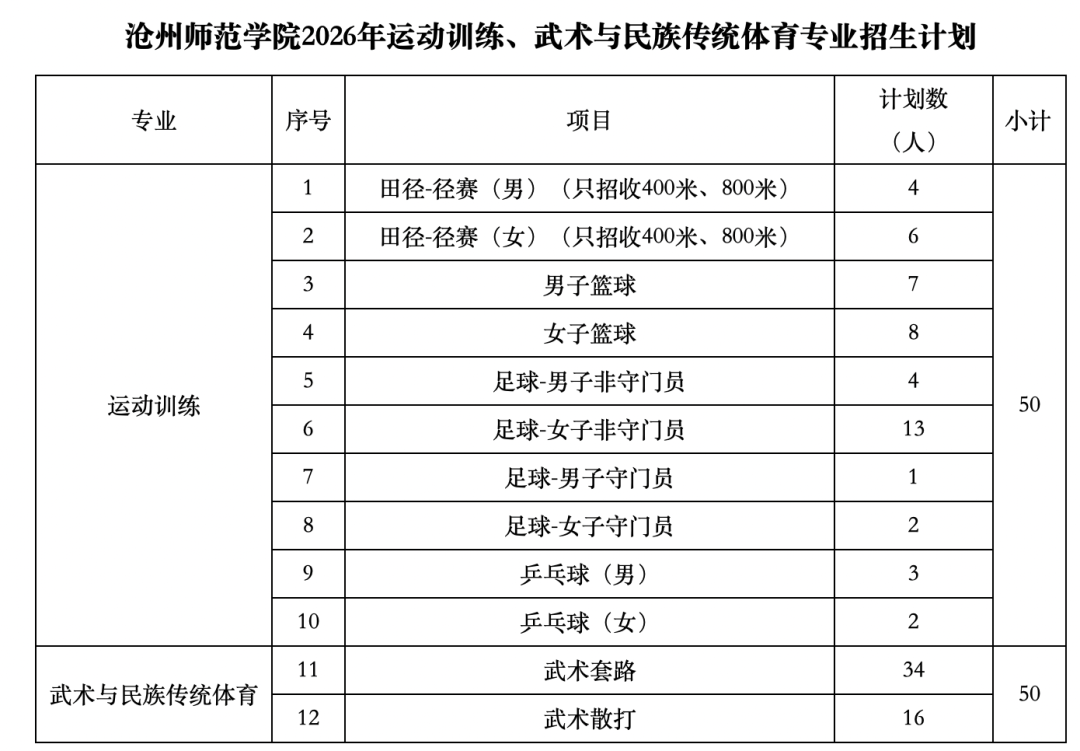 沧州师范学院2026年运动训练、武术与民族传统体育专业招生计划

| 专业 | 序号 | 项目 | 计划数（人） | 小计 |
|---|---|---|---|---|
| 运动训练 | 1 | 田径-径赛（男）（只招收400米、800米） | 4 | 50 |
| | 2 | 田径-径赛（女）（只招收400米、800米） | 6 | |
| | 3 | 男子篮球 | 7 | |
| | 4 | 女子篮球 | 8 | |
| | 5 | 足球-男子非守门员 | 4 | |
| | 6 | 足球-女子非守门员 | 13 | |
| | 7 | 足球-男子守门员 | 1 | |
| | 8 | 足球-女子守门员 | 2 | |
| | 9 | 乒乓球（男） | 3 | |
| | 10 | 乒乓球（女） | 2 | |
| 武术与民族传统体育 | 11 | 武术套路 | 34 | 50 |
| | 12 | 武术散打 | 16 | |